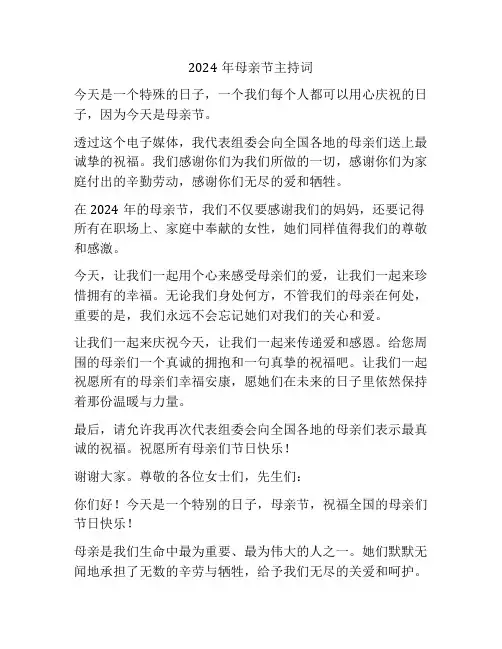 2024 年母亲节主持词

今天是一个特殊的日子，一个我们每个人都可以用心庆祝的日子，因为今天是母亲节。

透过这个电子媒体，我代表组委会向全国各地的母亲们送上最诚挚的祝福。我们感谢你们为我们所做的一切，感谢你们为家庭付出的辛勤劳动，感谢你们无尽的爱和牺牲。

在 2024 年的母亲节，我们不仅要感谢我们的妈妈，还要记得所有在职场上、家庭中奉献的女性，她们同样值得我们的尊敬和感激。

今天，让我们一起用个心来感受母亲们的爱，让我们一起来珍惜拥有的幸福。无论我们身处何方，不管我们的母亲在何处，重要的是，我们永远不会忘记她们对我们的关心和爱。

让我们一起来庆祝今天，让我们一起来传递爱和感恩。给您周围的母亲们一个真诚的拥抱和一句真挚的祝福吧。让我们一起祝愿所有的母亲们幸福安康，愿她们在未来的日子里依然保持着那份温暖与力量。

最后，请允许我再次代表组委会向全国各地的母亲们表示最真诚的祝福。祝愿所有母亲们节日快乐！

谢谢大家。尊敬的各位女士们，先生们：

你们好！今天是一个特别的日子，母亲节，祝福全国的母亲们节日快乐！

母亲是我们生命中最为重要、最为伟大的人之一。她们默默无闻地承担了无数的辛劳与牺牲，给予我们无尽的关爱和呵护。